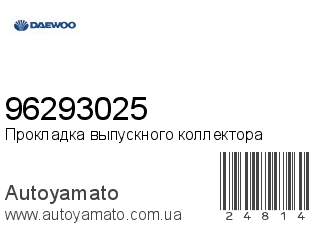 DAEWOO

96293025
Прокладка выпускного коллектора

Autoyamato
www.autoyamato.com.ua

24814